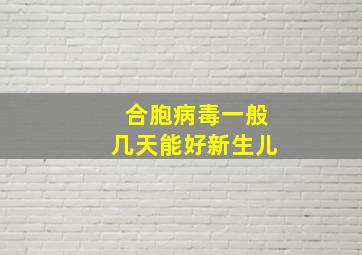 合胞病毒一般
几天能好新生儿